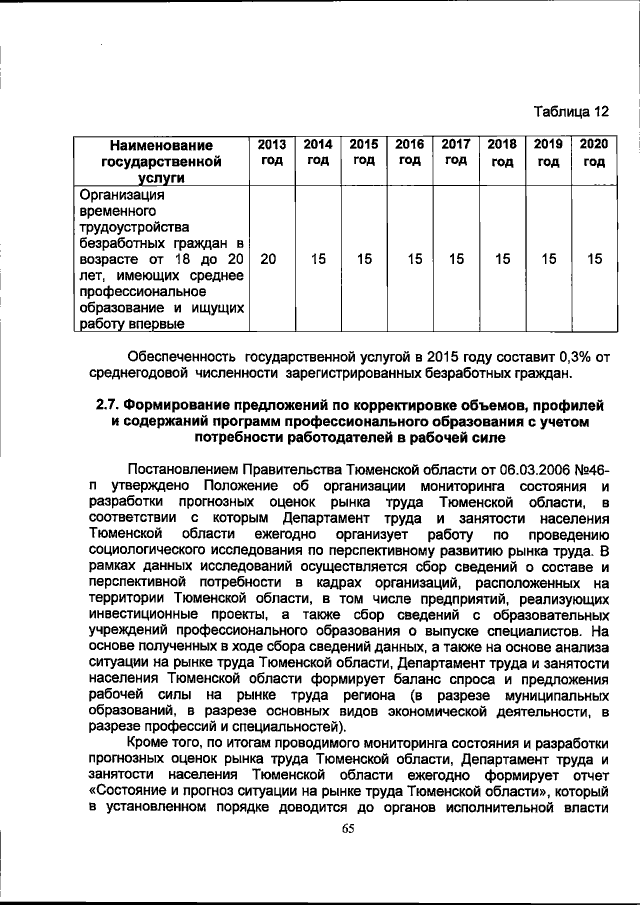 Таблица 12

| Наименование государственной услуги | 2013 год | 2014 год | 2015 год | 2016 год | 2017 год | 2018 год | 2019 год | 2020 год |
|---|---|---|---|---|---|---|---|---|
| Организация временного трудоустройства безработных граждан в возрасте от 18 до 20 лет, имеющих среднее профессиональное образование и ищущих работу впервые | 20 | 15 | 15 | 15 | 15 | 15 | 15 | 15 |

Обеспеченность государственной услугой в 2015 году составит 0,3% от среднегодовой численности зарегистрированных безработных граждан.

2.7. Формирование предложений по корректировке объемов, профилей и содержаний программ профессионального образования с учетом потребности работодателей в рабочей силе

Постановлением Правительства Тюменской области от 06.03.2006 №46-п утверждено Положение об организации мониторинга состояния и разработки прогнозных оценок рынка труда Тюменской области, в соответствии с которым Департамент труда и занятости населения Тюменской области ежегодно организует работу по проведению социологического исследования по перспективному развитию рынка труда. В рамках данных исследований осуществляется сбор сведений о составе и перспективной потребности в кадрах организаций, расположенных на территории Тюменской области, в том числе предприятий, реализующих инвестиционные проекты, а также сбор сведений с образовательных учреждений профессионального образования о выпуске специалистов. На основе полученных в ходе сбора сведений данных, а также на основе анализа ситуации на рынке труда Тюменской области, Департамент труда и занятости населения Тюменской области формирует баланс спроса и предложения рабочей силы на рынке труда региона (в разрезе муниципальных образований, в разрезе основных видов экономической деятельности, в разрезе профессий и специальностей).

Кроме того, по итогам проводимого мониторинга состояния и разработки прогнозных оценок рынка труда Тюменской области, Департамент труда и занятости населения Тюменской области ежегодно формирует отчет «Состояние и прогноз ситуации на рынке труда Тюменской области», который в установленном порядке доводится до органов исполнительной власти

65